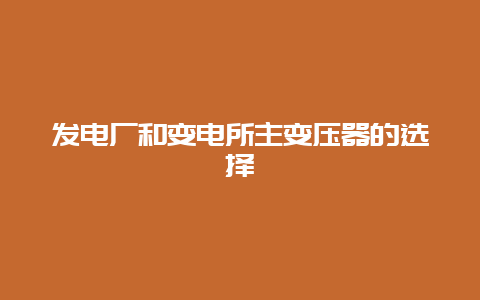 发电厂和变电所主变压器的选择